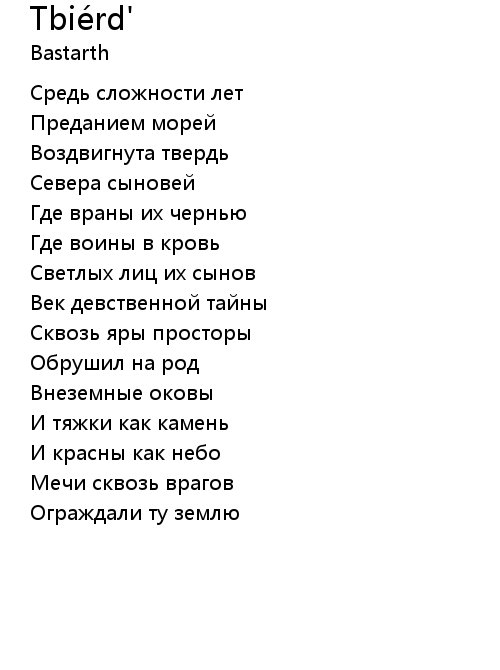 Tbiérd'
Bastarth

Средь сложности лет
Преданием морей
Воздвигнута твердь
Севера сыновей
Где враны их чернью
Где воины в кровь
Светлых лиц их сынов
Век девственной тайны
Сквозь яры просторы
Обрушил на род
Внеземные оковы
И тяжки как камень
И красны как небо
Мечи сквозь врагов
Ограждали ту землю